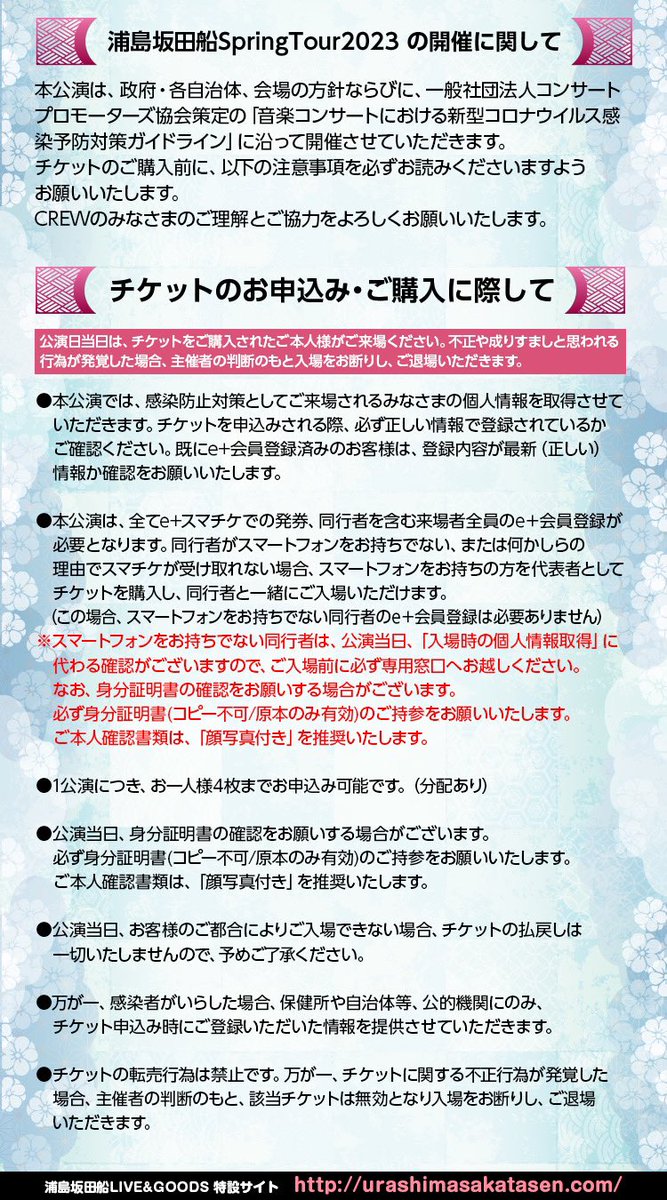 浦島坂田船SpringTour2023 の開催に関して

本公演は、政府・各自治体、会場の方針ならびに、一般社団法人コンサートプロモーターズ協会策定の「音楽コンサートにおける新型コロナウイルス感染予防対策ガイドライン」に沿って開催させていただきます。
チケットのご購入前に、以下の注意事項を必ずお読みくださいますようお願いいたします。
CREWのみなさまのご理解とご協力をよろしくお願いいたします。

チケットのお申込み・ご購入に際して

公演日当日は、チケットをご購入されたご本人様がご来場ください。不正や成りすましと思われる行為が発覚した場合、主催者の判断のもと入場をお断りし、ご退場いただきます。

●本公演では、感染防止対策としてご来場されるみなさまの個人情報を取得させていただきます。チケットを申込みされる際、必ず正しい情報で登録されているかご確認ください。既にe+会員登録済みのお客様は、登録内容が最新（正しい）情報か確認をお願いいたします。

●本公演は、全てe+スマチケでの発券、同行者を含む来場者全員のe+会員登録が必要となります。同行者がスマートフォンをお持ちでない、または何かしらの理由でスマチケが受け取れない場合、スマートフォンをお持ちの方を代表者としてチケットを購入し、同行者と一緒にご入場いただけます。
（この場合、スマートフォンをお持ちでない同行者のe+会員登録は必要ありません）
※スマートフォンをお持ちでない同行者は、公演当日、「入場時の個人情報取得」に代わる確認がございますので、ご入場前に必ず専用窓口へお越しください。
なお、身分証明書の確認をお願いする場合がございます。
必ず身分証明書(コピー不可/原本のみ有効)のご持参をお願いいたします。
ご本人確認書類は、「顔写真付き」を推奨いたします。

●1公演につき、お一人様4枚までお申込み可能です。（分配あり）

●公演当日、身分証明書の確認をお願いする場合がございます。
必ず身分証明書(コピー不可/原本のみ有効)のご持参をお願いいたします。
ご本人確認書類は、「顔写真付き」を推奨いたします。

●公演当日、お客様のご都合によりご入場できない場合、チケットの払戻しは一切いたしませんので、予めご了承ください。

●万が一、感染者がいらした場合、保健所や自治体等、公的機関にのみ、チケット申込み時にご登録いただいた情報を提供させていただきます。

●チケットの転売行為は禁止です。万が一、チケットに関する不正行為が発覚した場合、主催者の判断のもと、該当チケットは無効となり入場をお断りし、ご退場いただきます。

浦島坂田船LIVE&GOODS 特設サイト http://urashimasakatasen.com/